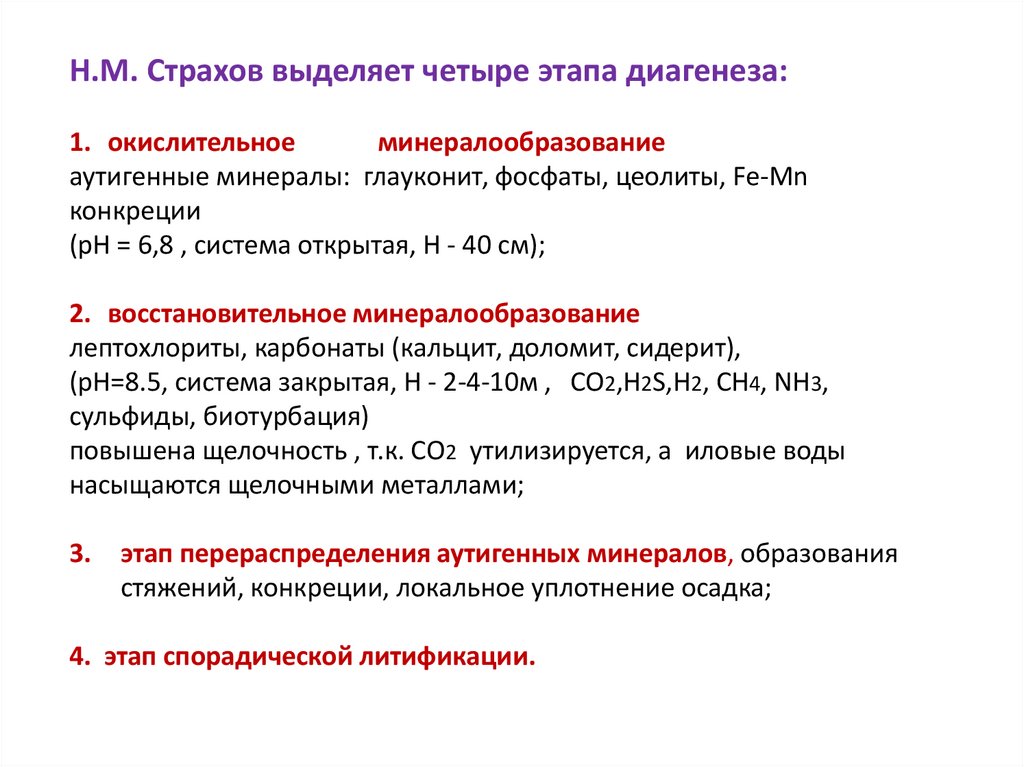 Н.М. Страхов выделяет четыре этапа диагенеза:

1. окислительное минералообразование
аутигенные минералы: глауконит, фосфаты, цеолиты, Fe-Mn конкреции
(pH = 6,8 , система открытая, Н - 40 см);

2. восстановительное минералообразование
лептохлориты, карбонаты (кальцит, доломит, сидерит),
(pH=8.5, система закрытая, Н - 2-4-10м , $CO_2$,$H_2S$,$H_2$, $CH_4$, $NH_3$, сульфиды, биотурбация)
повышена щелочность , т.к. $CO_2$ утилизируется, а иловые воды насыщаются щелочными металлами;

3. этап перераспределения аутигенных минералов, образования стяжений, конкреции, локальное уплотнение осадка;

4. этап спорадической литификации.